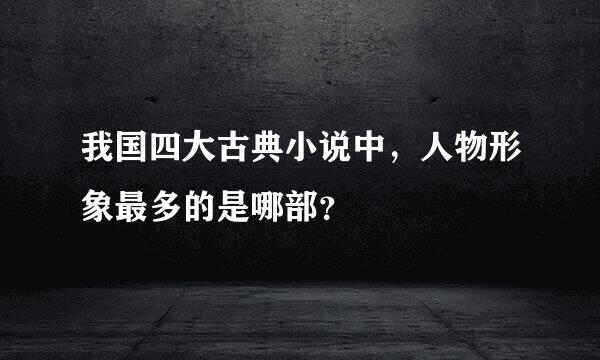 我国四大古典小说中，人物形象最多的是哪部?